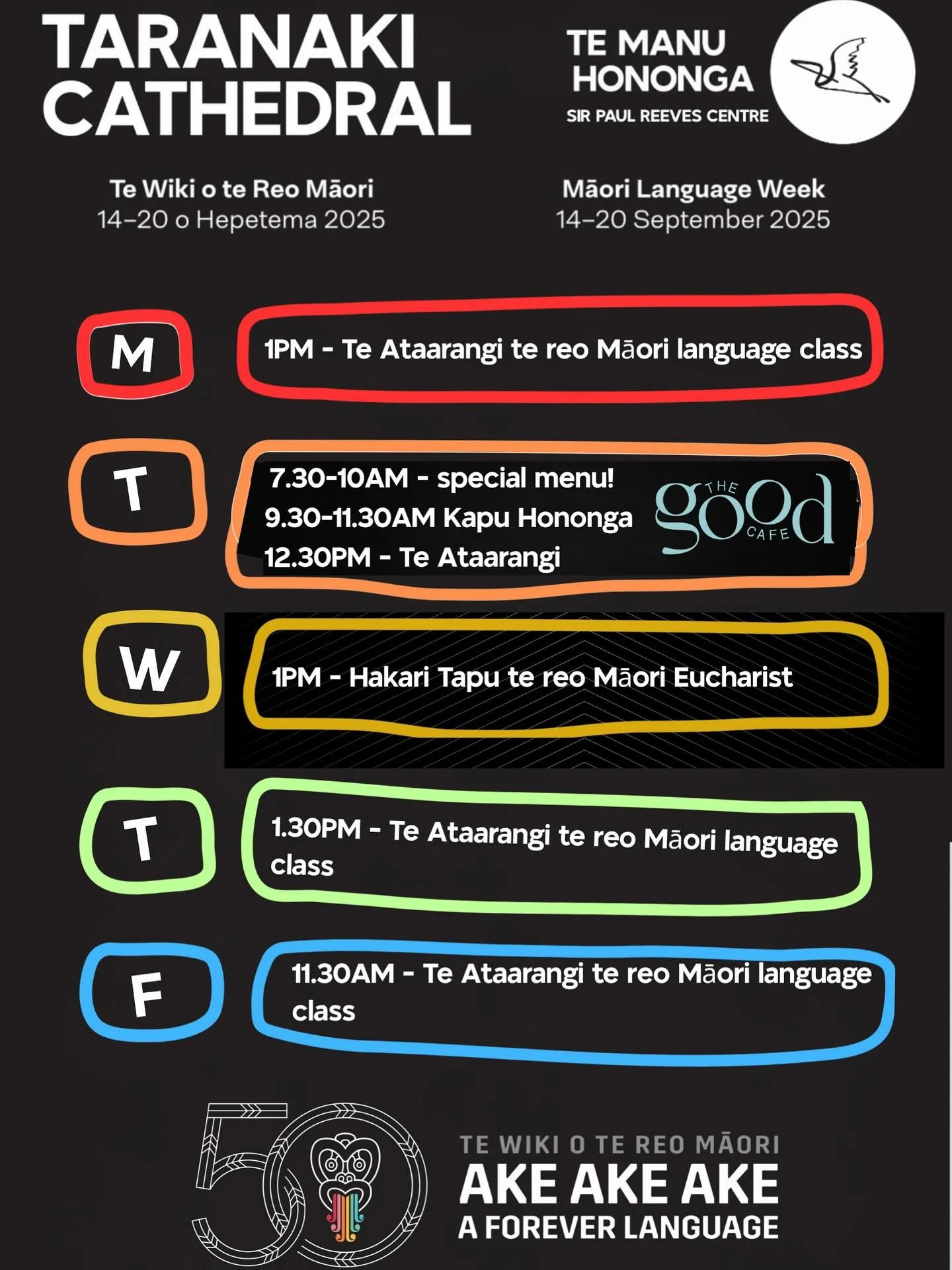 TARANAKI CATHEDRAL

TE MANU HONONGA
SIR PAUL REEVES CENTRE

Te Wiki o te Reo Māori
14–20 o Hepetema 2025

Māori Language Week
14–20 September 2025

M

1PM - Te Ataarangi te reo Māori language class

T

7.30-10AM - special menu!
9.30-11.30AM Kapu Hononga
12.30PM - Te Ataarangi

THE good CAFE

W

1PM - Hakari Tapu te reo Māori Eucharist

T

1.30PM - Te Ataarangi te reo Māori language class

F

11.30AM - Te Ataarangi te reo Māori language class

50

TE WIKI O TE REO MĀORI
AKE AKE AKE
A FOREVER LANGUAGE